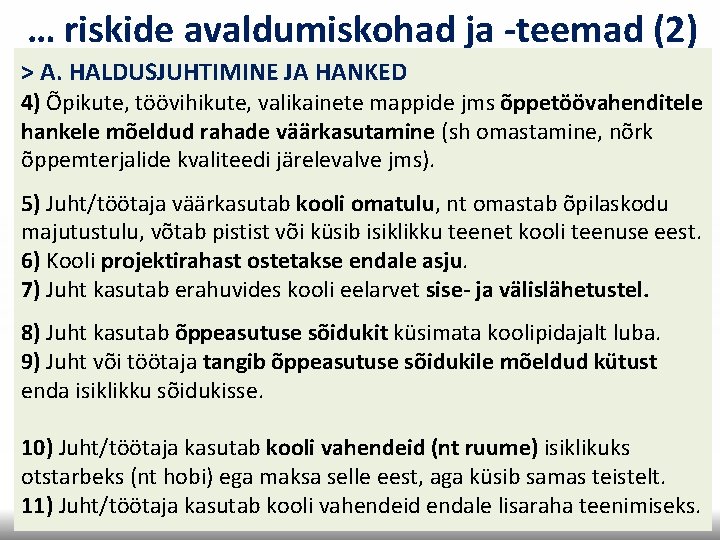 … riskide avaldumiskohad ja -teemad (2)

> A. HALDUSJUHTIMINE JA HANKED
4) Õpikute, töövihikute, valikainete mappide jms õppetöövahenditele hankele mõeldud rahade väärkasutamine (sh omastamine, nõrk õppemterjalide kvaliteedi järelevalve jms).

5) Juht/töötaja väärkasutab kooli omatulu, nt omastab õpilaskodu majutustulu, võtab pistist või küsib isiklikku teenet kooli teenuse eest.
6) Kooli projektirahast ostetakse endale asju.
7) Juht kasutab erahuvides kooli eelarvet sise- ja välislähetustel.

8) Juht kasutab õppeasutuse sõidukit küsimata koolipidajalt luba.
9) Juht või töötaja tangib õppeasutuse sõidukile mõeldud kütust enda isiklikku sõidukisse.

10) Juht/töötaja kasutab kooli vahendeid (nt ruume) isiklikuks otstarbeks (nt hobi) ega maksa selle eest, aga küsib samas teistelt.
11) Juht/töötaja kasutab kooli vahendeid endale lisaraha teenimiseks.